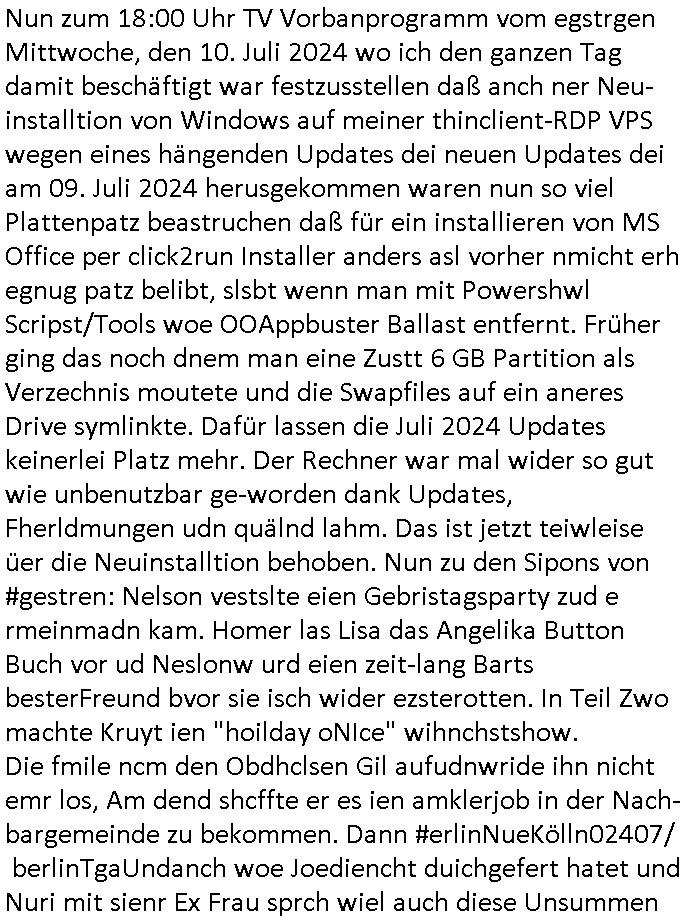 Nun zum 18:00 Uhr TV Vorbanprogramm vom egstrgen Mittwoche, den 10. Juli 2024 wo ich den ganzen Tag damit beschäftigt war festzusstellen daß anch ner Neuinstalltion von Windows auf meiner thinclient-RDP VPS wegen eines hängenden Updates dei neuen Updates dei am 09. Juli 2024 herusgekommen waren nun so viel Plattenpatz beastruchen daß für ein installieren von MS Office per click2run Installer anders asl vorher nmicht erh egnug patz belibt, slsbt wenn man mit Powershwl Scripst/Tools woe OOAppbuster Ballast entfernt. Früher ging das noch dnem man eine Zustt 6 GB Partition als Verzechnis moutete und die Swapfiles auf ein aneres Drive symlinkte. Dafür lassen die Juli 2024 Updates keinerlei Platz mehr. Der Rechner war mal wider so gut wie unbenutzbar ge-worden dank Updates, Fherldmungen udn quälnd lahm. Das ist jetzt teiwleise üer die Neuinstalltion behoben. Nun zu den Sipons von #gestren: Nelson vestslte eien Gebristagsparty zud e rmeinmadn kam. Homer las Lisa das Angelika Button Buch vor ud Neslonw urd eien zeit-lang Barts besterFreund bvor sie isch wider ezsterotten. In Teil Zwo machte Kruyt ien "hoilday oNIce" wihnchstshow.
Die fmile ncm den Obdhclsen Gil aufudnwride ihn nicht emr los, Am dend shcffte er es ien amklerjob in der Nachbargemeinde zu bekommen. Dann #erlinNueKölln02407/ berlinTgaUndanch woe Joediencht duichgefert hatet und Nuri mit sienr Ex Frau sprch wiel auch diese Unsummen